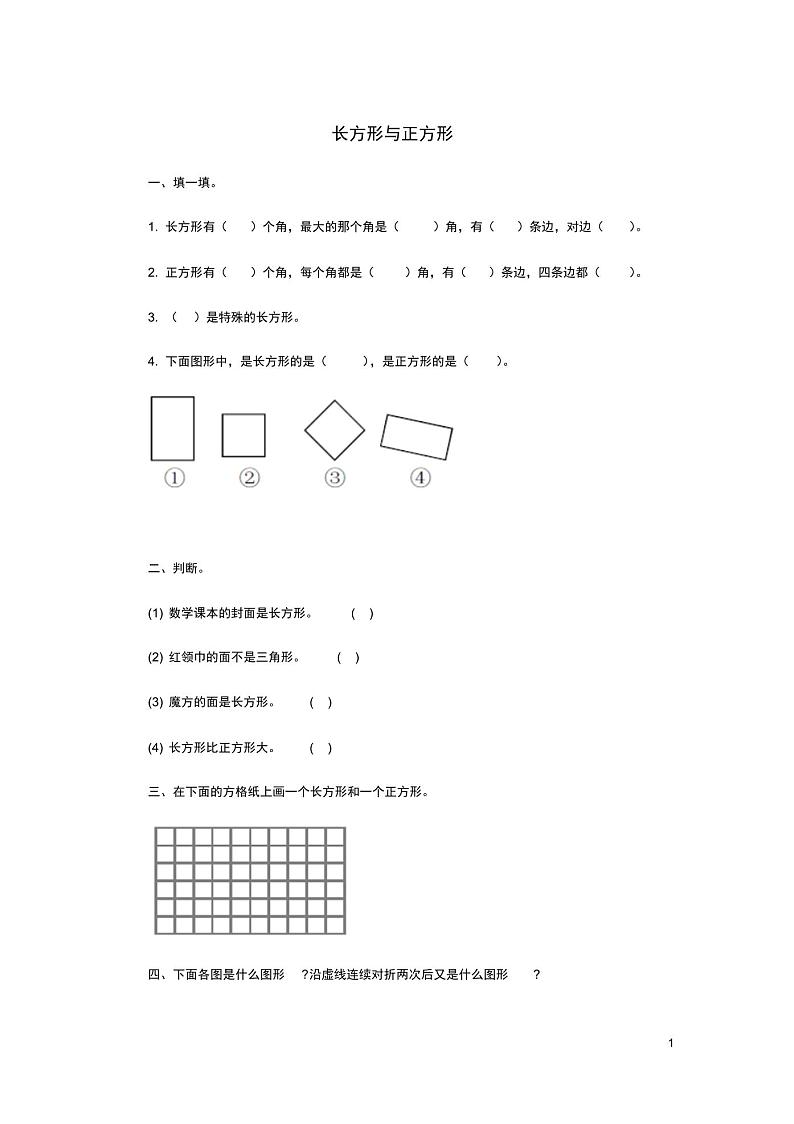 长方形与正方形

一、填一填。

1. 长方形有（　）个角，最大的那个角是（　　）角，有（　）条边，对边（　　）。

2. 正方形有（　）个角，每个角都是（　　）角，有（　）条边，四条边都（　　）。

3. （　）是特殊的长方形。

4. 下面图形中，是长方形的是（　　），是正方形的是（　　）。

①　②　③　④

二、判断。

(1) 数学课本的封面是长方形。　( )

(2) 红领巾的面不是三角形。　( )

(3) 魔方的面是长方形。　( )

(4) 长方形比正方形大。　( )

三、在下面的方格纸上画一个长方形和一个正方形。

四、下面各图是什么图形　?沿虚线连续对折两次后又是什么图形　?

1